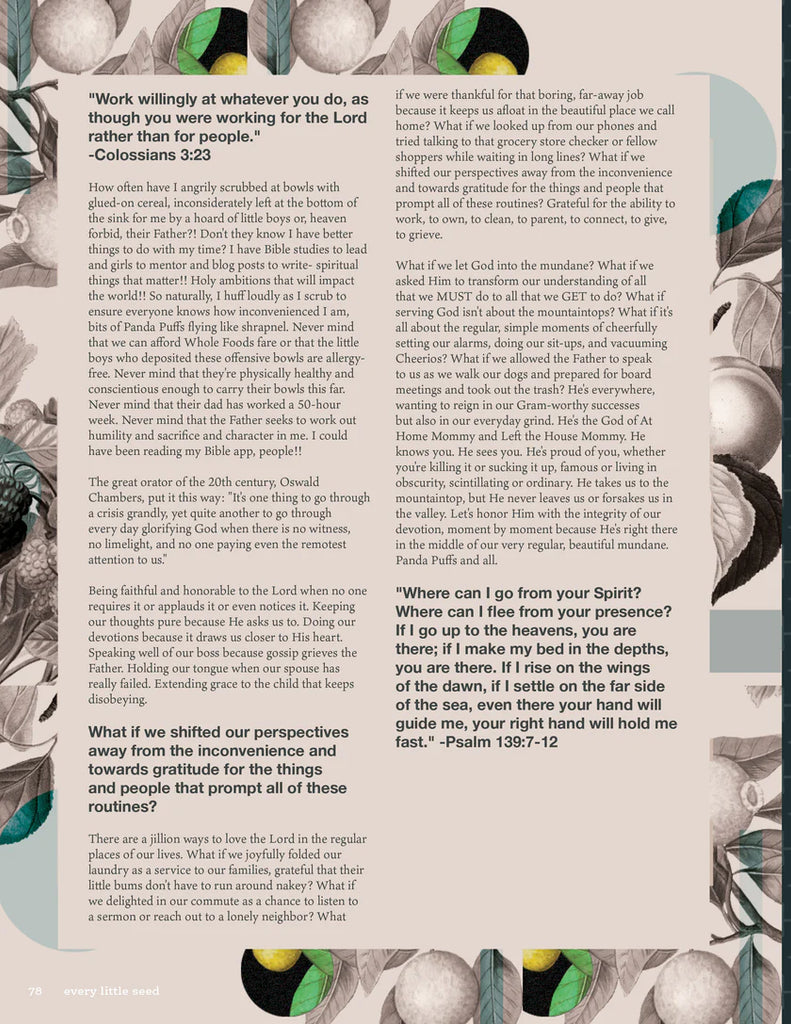 "Work willingly at whatever you do, as though you were working for the Lord rather than for people."
-Colossians 3:23

How often have I angrily scrubbed at bowls with glued-on cereal, inconsiderately left at the bottom of the sink for me by a hoard of little boys or, heaven forbid, their Father?! Don't they know I have better things to do with my time? I have Bible studies to lead and girls to mentor and blog posts to write- spiritual things that matter!! Holy ambitions that will impact the world!! So naturally, I huff loudly as I scrub to ensure everyone knows how inconvenienced I am, bits of Panda Puffs flying like shrapnel. Never mind that we can afford Whole Foods fare or that the little boys who deposited these offensive bowls are allergy-free. Never mind that they're physically healthy and conscientious enough to carry their bowls this far. Never mind that their dad has worked a 50-hour week. Never mind that the Father seeks to work out humility and sacrifice and character in me. I could have been reading my Bible app, people!!

The great orator of the 20th century, Oswald Chambers, put it this way: "It's one thing to go through a crisis grandly, yet quite another to go through every day glorifying God when there is no witness, no limelight, and no one paying even the remotest attention to us."

Being faithful and honorable to the Lord when no one requires it or applauds it or even notices it. Keeping our thoughts pure because He asks us to. Doing our devotions because it draws us closer to His heart. Speaking well of our boss because gossip grieves the Father. Holding our tongue when our spouse has really failed. Extending grace to the child that keeps disobeying.

What if we shifted our perspectives away from the inconvenience and towards gratitude for the things and people that prompt all of these routines?

There are a jillion ways to love the Lord in the regular places of our lives. What if we joyfully folded our laundry as a service to our families, grateful that their little bums don't have to run around nakey? What if we delighted in our commute as a chance to listen to a sermon or reach out to a lonely neighbor? What if we were thankful for that boring, far-away job because it keeps us afloat in the beautiful place we call home? What if we looked up from our phones and tried talking to that grocery store checker or fellow shoppers while waiting in long lines? What if we shifted our perspectives away from the inconvenience and towards gratitude for the things and people that prompt all of these routines? Grateful for the ability to work, to own, to clean, to parent, to connect, to give, to grieve.

What if we let God into the mundane? What if we asked Him to transform our understanding of all that we MUST do to all that we GET to do? What if serving God isn't about the mountaintops? What if it's all about the regular, simple moments of cheerfully setting our alarms, doing our sit-ups, and vacuuming Cheerios? What if we allowed the Father to speak to us as we walk our dogs and prepared for board meetings and took out the trash? He's everywhere, wanting to reign in our Gram-worthy successes but also in our everyday grind. He's the God of At Home Mommy and Left the House Mommy. He knows you. He sees you. He's proud of you, whether you're killing it or sucking it up, famous or living in obscurity, scintillating or ordinary. He takes us to the mountaintop, but He never leaves us or forsakes us in the valley. Let's honor Him with the integrity of our devotion, moment by moment because He's right there in the middle of our very regular, beautiful mundane. Panda Puffs and all.

"Where can I go from your Spirit? Where can I flee from your presence? If I go up to the heavens, you are there; if I make my bed in the depths, you are there. If I rise on the wings of the dawn, if I settle on the far side of the sea, even there your hand will guide me, your right hand will hold me fast." -Psalm 139:7-12

78 every little seed